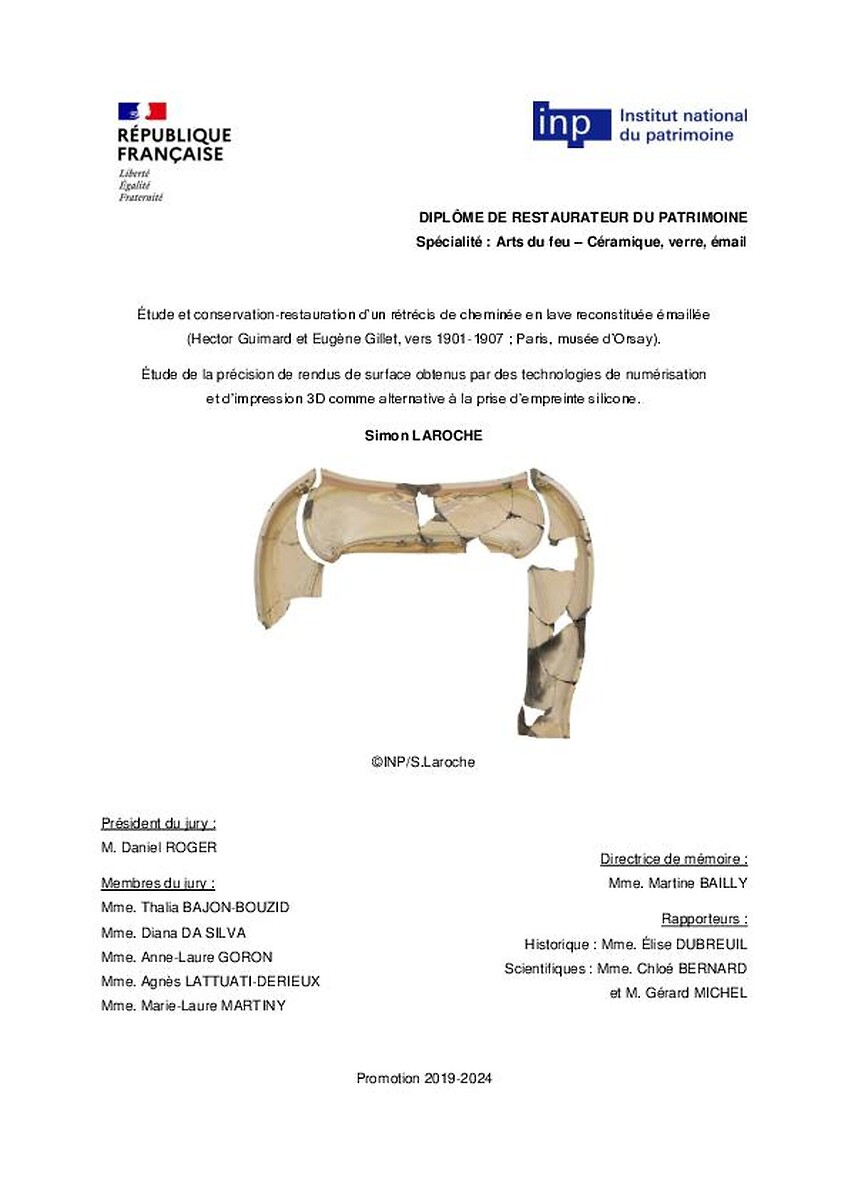 RÉPUBLIQUE FRANÇAISE
Liberté
Égalité
Fraternité

inp Institut national du patrimoine

DIPLÔME DE RESTAURATEUR DU PATRIMOINE
Spécialité : Arts du feu – Céramique, verre, émail

Étude et conservation-restauration d'un rétrécis de cheminée en lave reconstituée émaillée (Hector Guimard et Eugène Gillet, vers 1901-1907 ; Paris, musée d'Orsay).

Étude de la précision de rendus de surface obtenus par des technologies de numérisation et d'impression 3D comme alternative à la prise d'empreinte silicone.

Simon LAROCHE

©INP/S.Laroche

Président du jury :
M. Daniel ROGER

Membres du jury :
Mme. Thalia BAJON-BOUZID
Mme. Diana DA SILVA
Mme. Anne-Laure GORON
Mme. Agnès LATTUATI-DERIEUX
Mme. Marie-Laure MARTINY

Directrice de mémoire :
Mme. Martine BAILLY

Rapporteurs :
Historique : Mme. Élise DUBREUIL
Scientifiques : Mme. Chloé BERNARD
et M. Gérard MICHEL

Promotion 2019-2024